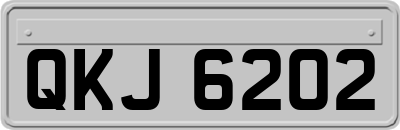 QKJ 6202